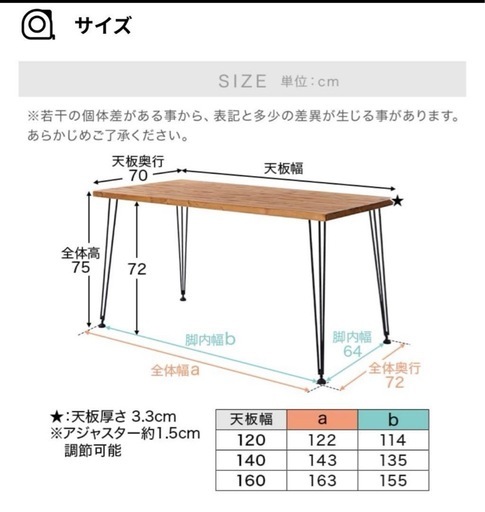 サイズ

SIZE 単位：cm

※若干の個体差がある事から、表記と多少の差異が生じる事があります。あらかじめご了承ください。

天板奥行
70

天板幅

★

全体高
75

72

脚内幅b

全体幅a

脚内幅
64

全体奥行
72

★：天板厚さ 3.3cm
※アジャスター約1.5cm 調節可能

| 天板幅 | a | b |
|---|---|---|
| 120 | 122 | 114 |
| 140 | 143 | 135 |
| 160 | 163 | 155 |